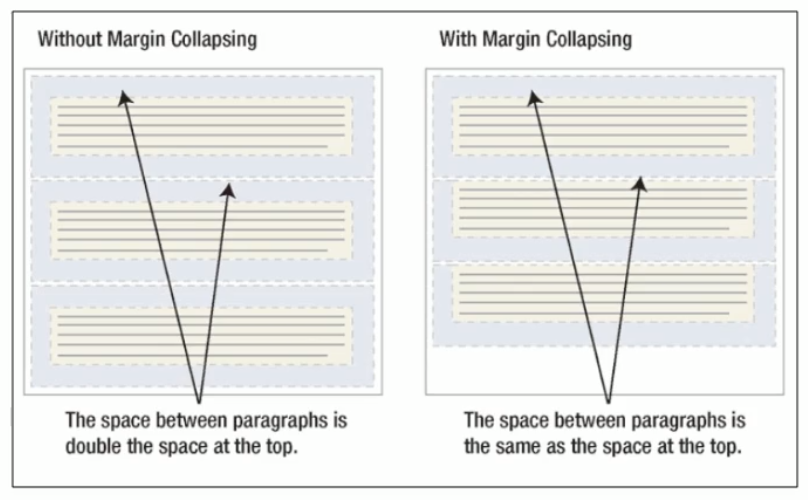 Without Margin Collapsing

The space between paragraphs is double the space at the top.

With Margin Collapsing

The space between paragraphs is the same as the space at the top.